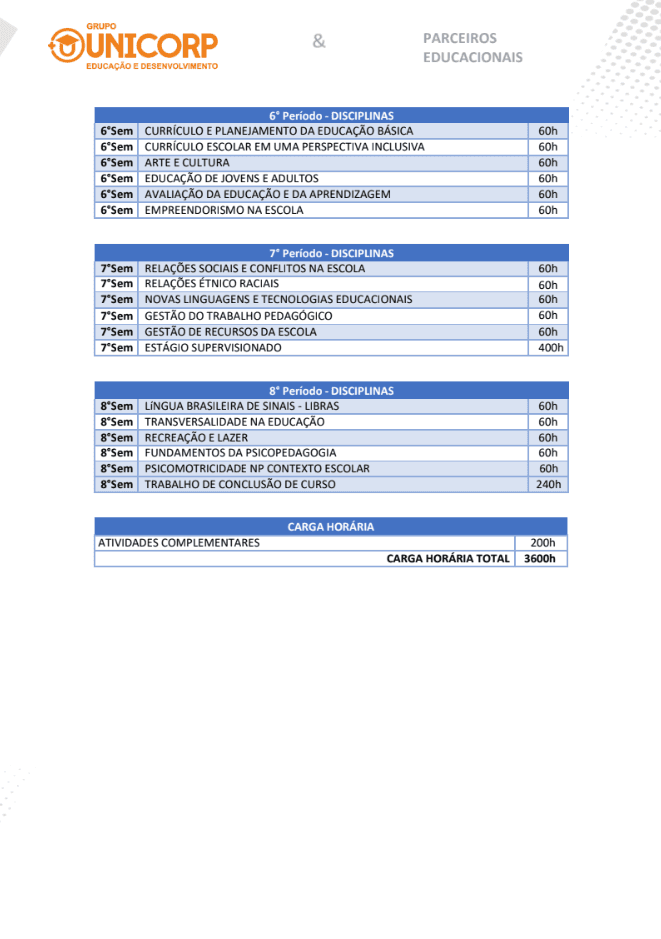 GRUPO UNICORP EDUCAÇÃO E DESENVOLVIMENTO

&

PARCEIROS EDUCACIONAIS

| 6° Período - DISCIPLINAS | | |
|---|---|---|
| 6°Sem | CURRÍCULO E PLANEJAMENTO DA EDUCAÇÃO BÁSICA | 60h |
| 6°Sem | CURRÍCULO ESCOLAR EM UMA PERSPECTIVA INCLUSIVA | 60h |
| 6°Sem | ARTE E CULTURA | 60h |
| 6°Sem | EDUCAÇÃO DE JOVENS E ADULTOS | 60h |
| 6°Sem | AVALIAÇÃO DA EDUCAÇÃO E DA APRENDIZAGEM | 60h |
| 6°Sem | EMPREENDORISMO NA ESCOLA | 60h |

| 7° Período - DISCIPLINAS | | |
|---|---|---|
| 7°Sem | RELAÇÕES SOCIAIS E CONFLITOS NA ESCOLA | 60h |
| 7°Sem | RELAÇÕES ÉTNICO RACIAIS | 60h |
| 7°Sem | NOVAS LINGUAGENS E TECNOLOGIAS EDUCACIONAIS | 60h |
| 7°Sem | GESTÃO DO TRABALHO PEDAGÓGICO | 60h |
| 7°Sem | GESTÃO DE RECURSOS DA ESCOLA | 60h |
| 7°Sem | ESTÁGIO SUPERVISIONADO | 400h |

| 8° Período - DISCIPLINAS | | |
|---|---|---|
| 8°Sem | LÍNGUA BRASILEIRA DE SINAIS - LIBRAS | 60h |
| 8°Sem | TRANSVERSALIDADE NA EDUCAÇÃO | 60h |
| 8°Sem | RECREAÇÃO E LAZER | 60h |
| 8°Sem | FUNDAMENTOS DA PSICOPEDAGOGIA | 60h |
| 8°Sem | PSICOMOTRICIDADE NP CONTEXTO ESCOLAR | 60h |
| 8°Sem | TRABALHO DE CONCLUSÃO DE CURSO | 240h |

| CARGA HORÁRIA | |
|---|---|
| ATIVIDADES COMPLEMENTARES | 200h |
| CARGA HORÁRIA TOTAL | 3600h |